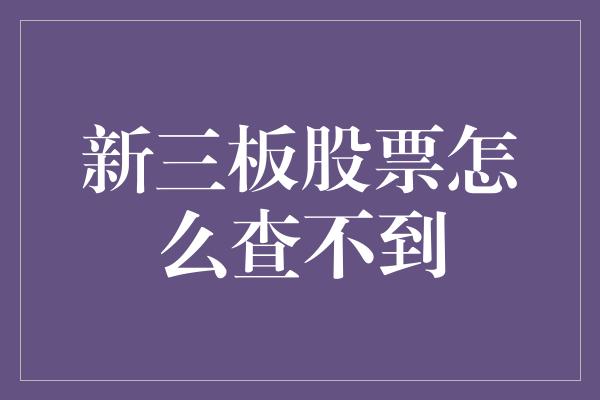 新三板股票怎么查不到